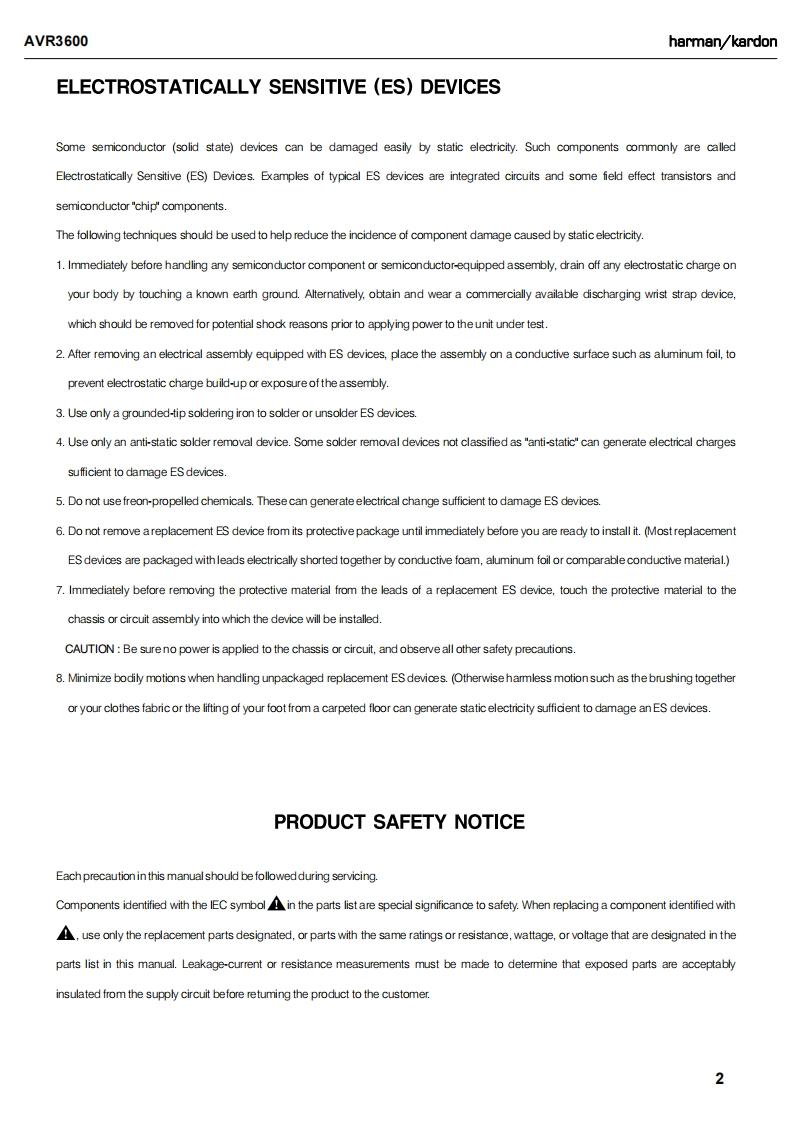 AVR3600

harman/kardon

ELECTROSTATICALLY SENSITIVE (ES) DEVICES

Some semiconductor (solid state) devices can be damaged easily by static electricity. Such components commonly are called Electrostatically Sensitive (ES) Devices. Examples of typical ES devices are integrated circuits and some field effect transistors and semiconductor "chip" components.

The following techniques should be used to help reduce the incidence of component damage caused by static electricity.

1. Immediately before handling any semiconductor component or semiconductor-equipped assembly, drain off any electrostatic charge on your body by touching a known earth ground. Alternatively, obtain and wear a commercially available discharging wrist strap device, which should be removed for potential shock reasons prior to applying power to the unit under test.

2. After removing an electrical assembly equipped with ES devices, place the assembly on a conductive surface such as aluminum foil, to prevent electrostatic charge build-up or exposure of the assembly.

3. Use only a grounded-tip soldering iron to solder or unsolder ES devices.

4. Use only an anti-static solder removal device. Some solder removal devices not classified as "anti-static" can generate electrical charges sufficient to damage ES devices.

5. Do not use freon-propelled chemicals. These can generate electrical change sufficient to damage ES devices.

6. Do not remove a replacement ES device from its protective package until immediately before you are ready to install it. (Most replacement ES devices are packaged with leads electrically shorted together by conductive foam, aluminum foil or comparable conductive material.)

7. Immediately before removing the protective material from the leads of a replacement ES device, touch the protective material to the chassis or circuit assembly into which the device will be installed.

CAUTION : Be sure no power is applied to the chassis or circuit, and observe all other safety precautions.

8. Minimize bodily motions when handling unpackaged replacement ES devices. (Otherwise harmless motion such as the brushing together or your clothes fabric or the lifting of your foot from a carpeted floor can generate static electricity sufficient to damage an ES devices.

PRODUCT SAFETY NOTICE

Each precaution in this manual should be followed during servicing.

Components identified with the IEC symbol in the parts list are special significance to safety. When replacing a component identified with , use only the replacement parts designated, or parts with the same ratings or resistance, wattage, or voltage that are designated in the parts list in this manual. Leakage-current or resistance measurements must be made to determine that exposed parts are acceptably insulated from the supply circuit before returning the product to the customer.

2